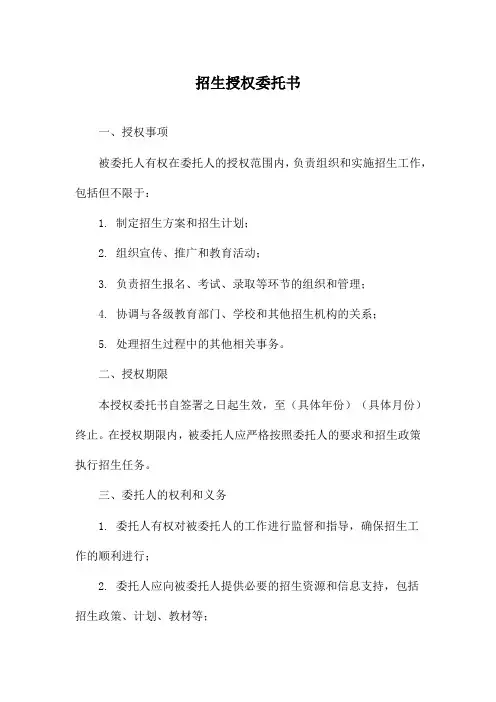 招生授权委托书

一、授权事项

被委托人有权在委托人的授权范围内，负责组织和实施招生工作，包括但不限于：

1. 制定招生方案和招生计划；

2. 组织宣传、推广和教育活动；

3. 负责招生报名、考试、录取等环节的组织和管理；

4. 协调与各级教育部门、学校和其他招生机构的关系；

5. 处理招生过程中的其他相关事务。

二、授权期限

本授权委托书自签署之日起生效，至（具体年份）（具体月份）终止。在授权期限内，被委托人应严格按照委托人的要求和招生政策执行招生任务。

三、委托人的权利和义务

1. 委托人有权对被委托人的工作进行监督和指导，确保招生工作的顺利进行；

2. 委托人应向被委托人提供必要的招生资源和信息支持，包括招生政策、计划、教材等；